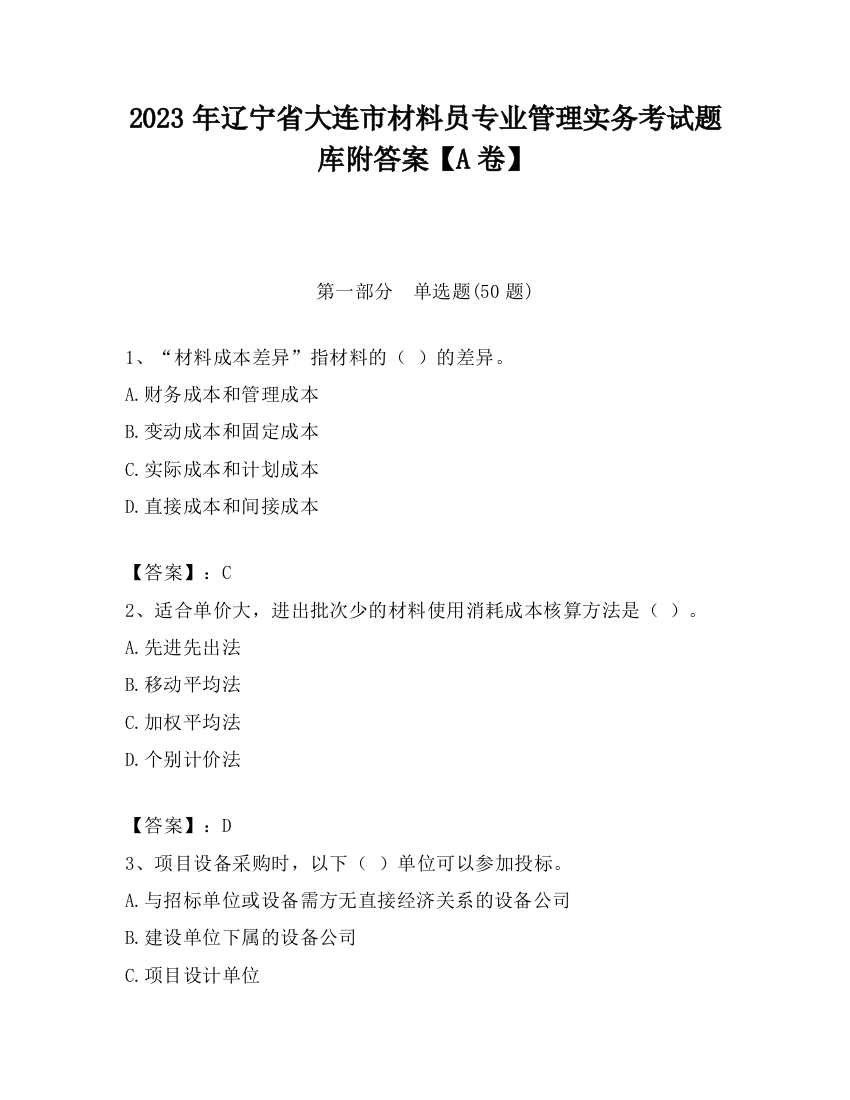 2023 年辽宁省大连市材料员专业管理实务考试题库附答案【A 卷】

第一部分　单选题(50 题)

1、“材料成本差异”指材料的（ ）的差异。
A.财务成本和管理成本
B.变动成本和固定成本
C.实际成本和计划成本
D.直接成本和间接成本

【答案】：C
2、适合单价大，进出批次少的材料使用消耗成本核算方法是（ ）。
A.先进先出法
B.移动平均法
C.加权平均法
D.个别计价法

【答案】：D
3、项目设备采购时，以下（ ）单位可以参加投标。
A.与招标单位或设备需方无直接经济关系的设备公司
B.建设单位下属的设备公司
C.项目设计单位